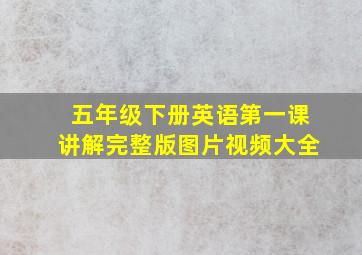 五年级下册英语第一课
讲解完整版图片视频大全